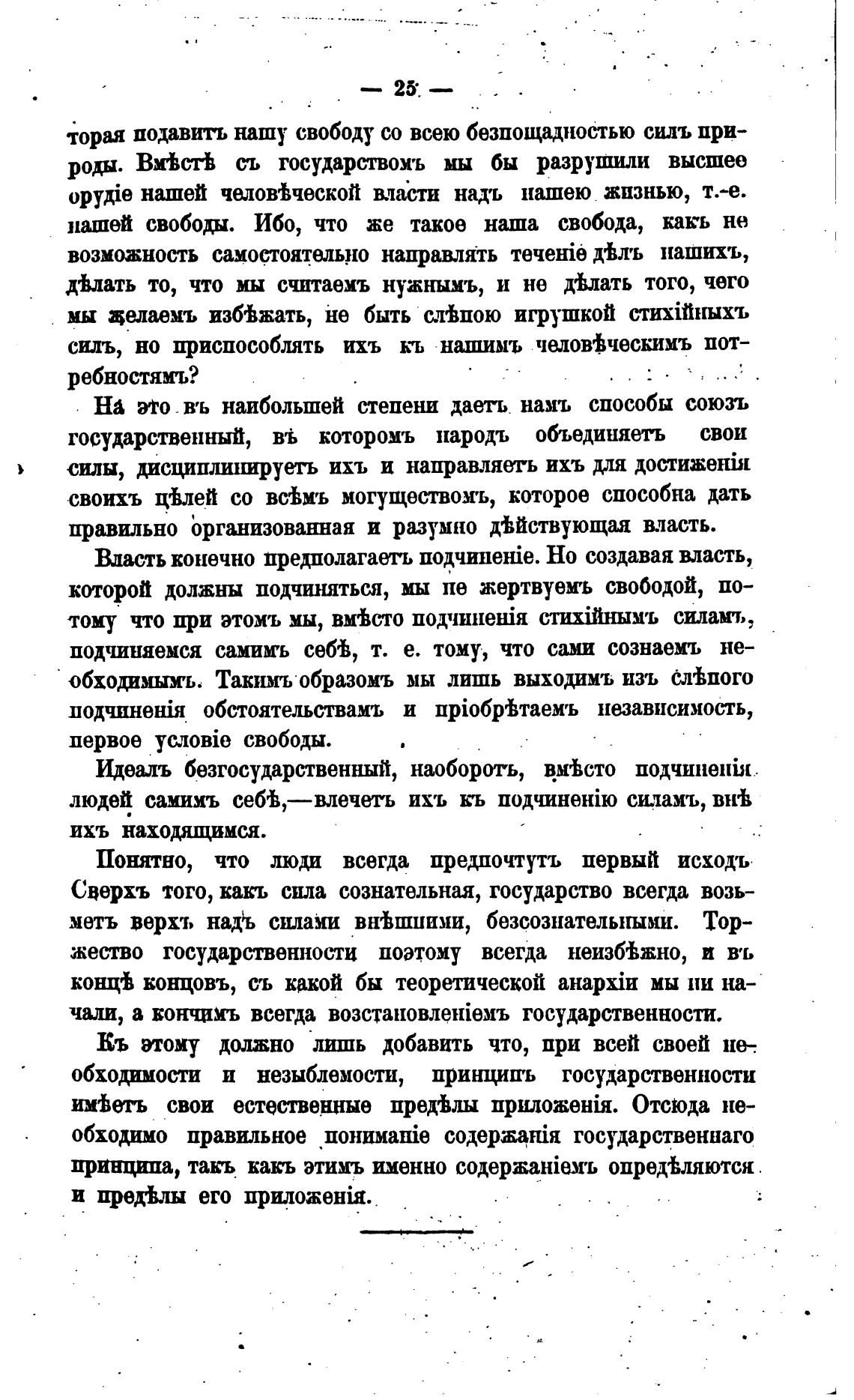 — 25 —

торая подавитъ нашу свободу со всею безпощадностью силъ природы. Вмѣстѣ съ государствомъ мы бы разрушили высшее орудіе нашей человѣческой власти надъ нашею жизнью, т.-е. нашей свободы. Ибо, что же такое наша свобода, какъ не возможность самостоятельно направлять теченіе дѣлъ нашихъ, дѣлать то, что мы считаемъ нужнымъ, и не дѣлать того, чего мы желаемъ избѣжать, не быть слѣпою игрушкой стихійныхъ силъ, но приспособлять ихъ къ нашимъ человѣческимъ потребностямъ?

На это въ наибольшей степени даетъ намъ способы союзъ государственный, въ которомъ народъ объединяетъ свои силы, дисциплинируетъ ихъ и направляетъ ихъ для достиженія своихъ цѣлей со всѣмъ могуществомъ, которое способна дать правильно организованная и разумно дѣйствующая власть.

Власть конечно предполагаетъ подчиненіе. Но создавая власть, которой должны подчиняться, мы не жертвуемъ свободой, потому что при этомъ мы, вмѣсто подчиненія стихійнымъ силамъ, подчиняемся самимъ себѣ, т. е. тому, что сами сознаемъ необходимымъ. Такимъ образомъ мы лишь выходимъ изъ слѣпого подчиненія обстоятельствамъ и пріобрѣтаемъ независимость, первое условіе свободы.

Идеалъ безгосударственный, наоборотъ, вмѣсто подчиненія людей самимъ себѣ,—влечетъ ихъ къ подчиненію силамъ, внѣ ихъ находящимся.

Понятно, что люди всегда предпочтутъ первый исходъ Сверхъ того, какъ сила сознательная, государство всегда возьметъ верхъ надъ силами внѣшними, безсознательными. Торжество государственности поэтому всегда неизбѣжно, и въ концѣ концовъ, съ какой бы теоретической анархіи мы ни начали, а кончимъ всегда возстановленіемъ государственности.

Къ этому должно лишь добавить что, при всей своей необходимости и незыблемости, принципъ государственности имѣетъ свои естественные предѣлы приложенія. Отсюда необходимо правильное пониманіе содержанія государственнаго принципа, такъ какъ этимъ именно содержаніемъ опредѣляются и предѣлы его приложенія.